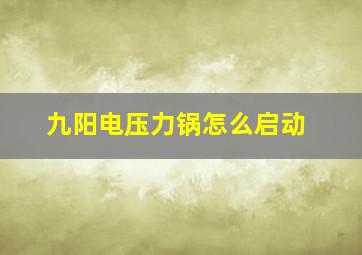 九阳电压力锅怎么启动